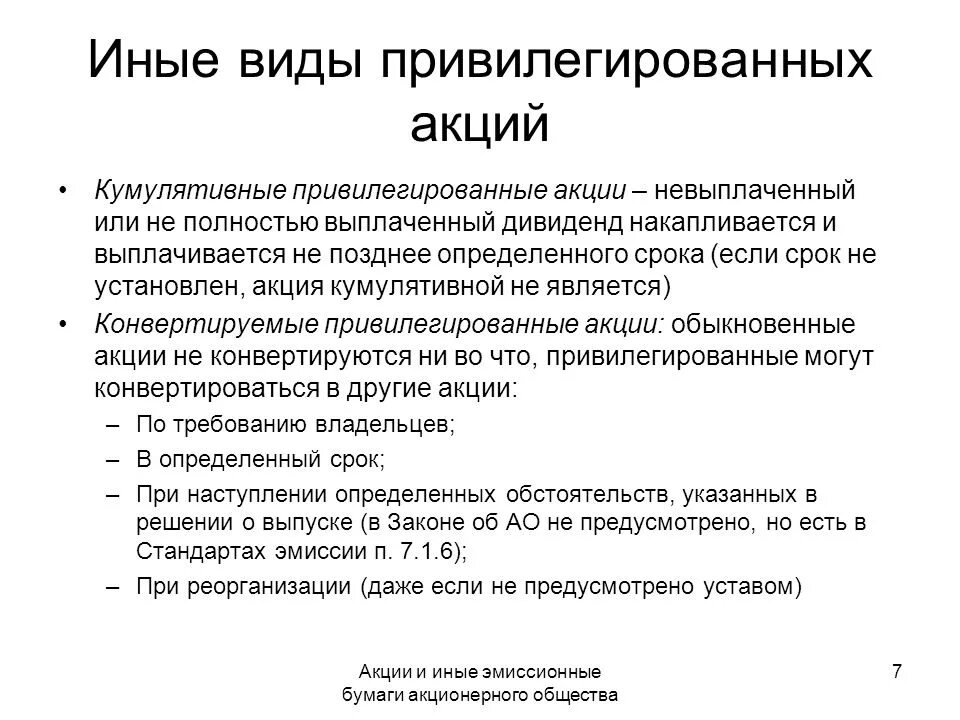 Иные виды привилегированных акций

• Кумулятивные привилегированные акции – невыплаченный или не полностью выплаченный дивиденд накапливается и выплачивается не позднее определенного срока (если срок не установлен, акция кумулятивной не является)
• Конвертируемые привилегированные акции: обыкновенные акции не конвертируются ни во что, привилегированные могут конвертироваться в другие акции:
– По требованию владельцев;
– В определенный срок;
– При наступлении определенных обстоятельств, указанных в решении о выпуске (в Законе об АО не предусмотрено, но есть в Стандартах эмиссии п. 7.1.6);
– При реорганизации (даже если не предусмотрено уставом)

Акции и иные эмиссионные бумаги акционерного общества

7